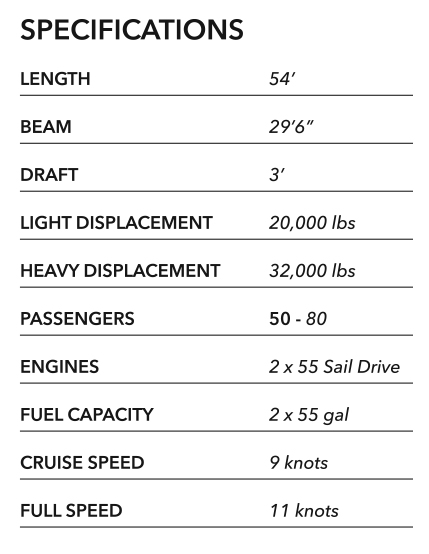 SPECIFICATIONS

| | |
|---|---|
| LENGTH | 54′ |
| BEAM | 29′6″ |
| DRAFT | 3′ |
| LIGHT DISPLACEMENT | 20,000 lbs |
| HEAVY DISPLACEMENT | 32,000 lbs |
| PASSENGERS | 50 - 80 |
| ENGINES | 2 x 55 Sail Drive |
| FUEL CAPACITY | 2 x 55 gal |
| CRUISE SPEED | 9 knots |
| FULL SPEED | 11 knots |